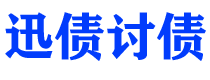 迅债讨债